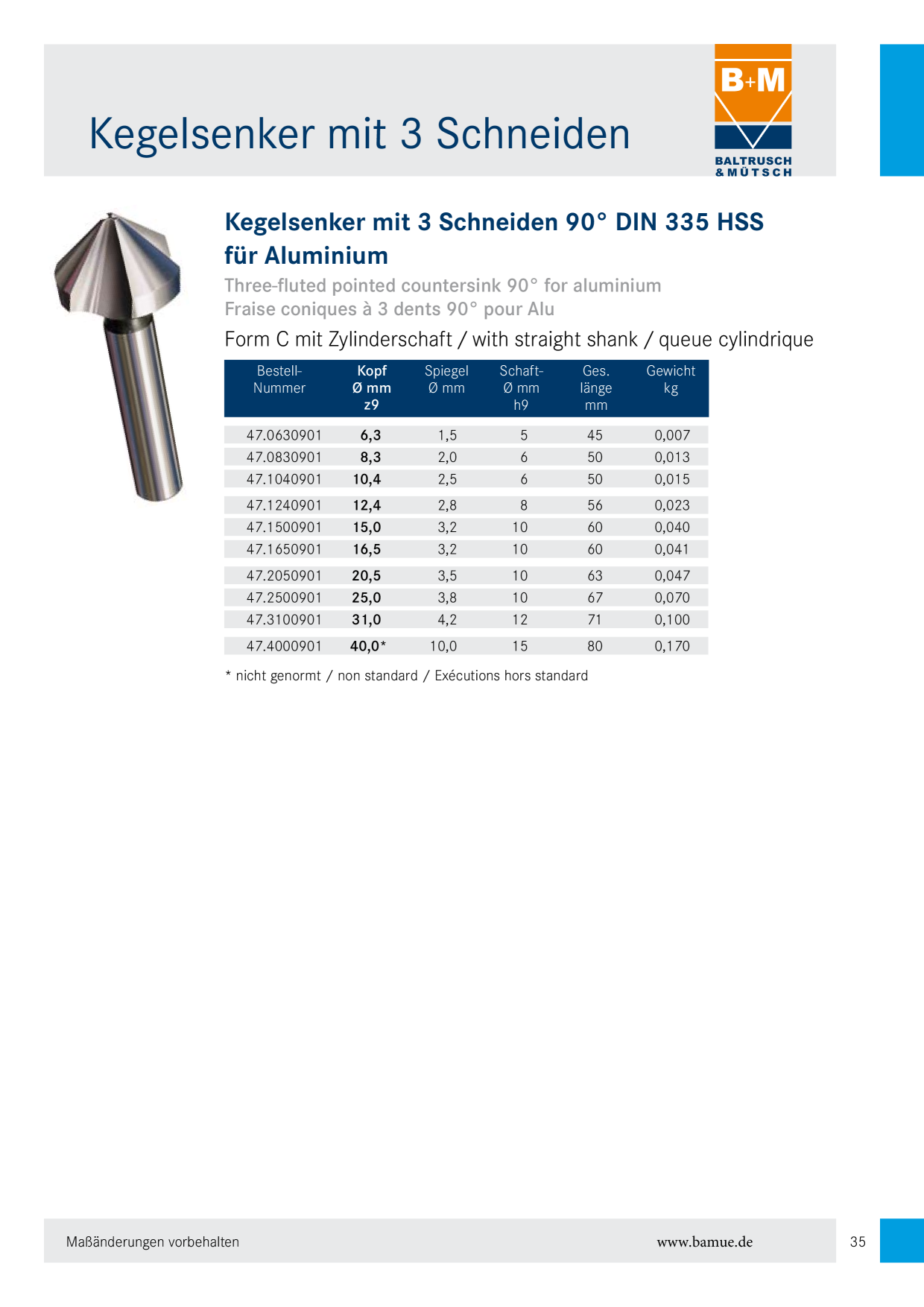 Kegelsenker mit 3 Schneiden

B+M
BALTRUSCH
& MÜTSCH

Kegelsenker mit 3 Schneiden 90° DIN 335 HSS für Aluminium

Three-fluted pointed countersink 90° for aluminium
Fraise coniques à 3 dents 90° pour Alu

Form C mit Zylinderschaft / with straight shank / queue cylindrique

| Bestell-Nummer | Kopf Ø mm z9 | Spiegel Ø mm | Schaft-Ø mm h9 | Ges. länge mm | Gewicht kg |
|---|---|---|---|---|---|
| 47.0630901 | 6,3 | 1,5 | 5 | 45 | 0,007 |
| 47.0830901 | 8,3 | 2,0 | 6 | 50 | 0,013 |
| 47.1040901 | 10,4 | 2,5 | 6 | 50 | 0,015 |
| 47.1240901 | 12,4 | 2,8 | 8 | 56 | 0,023 |
| 47.1500901 | 15,0 | 3,2 | 10 | 60 | 0,040 |
| 47.1650901 | 16,5 | 3,2 | 10 | 60 | 0,041 |
| 47.2050901 | 20,5 | 3,5 | 10 | 63 | 0,047 |
| 47.2500901 | 25,0 | 3,8 | 10 | 67 | 0,070 |
| 47.3100901 | 31,0 | 4,2 | 12 | 71 | 0,100 |
| 47.4000901 | 40,0* | 10,0 | 15 | 80 | 0,170 |

* nicht genormt / non standard / Exécutions hors standard

Maßänderungen vorbehalten

www.bamue.de

35